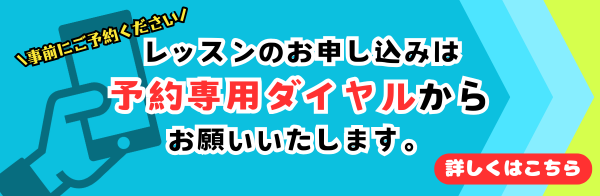 \事前にご予約ください/

レッスンのお申し込みは
予約専用ダイヤルから
お願いいたします。

詳しくはこちら